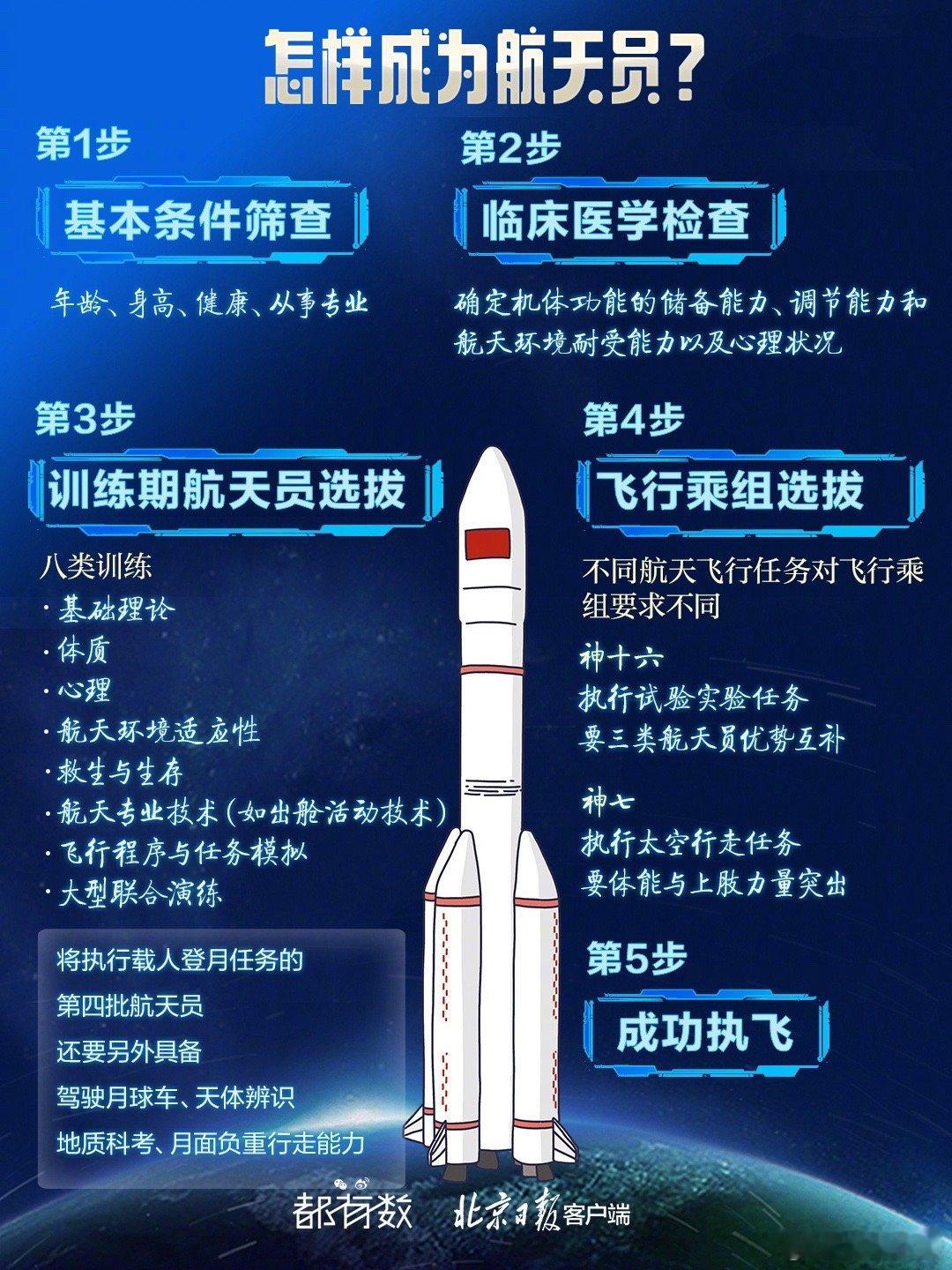 怎样成为航天员？

第1步
基本条件筛查
年龄、身高、健康、从事专业

第2步
临床医学检查
确定机体功能的储备能力、调节能力和航天环境耐受能力以及心理状况

第3步
训练期航天员选拔
八类训练
· 基础理论
· 体质
· 心理
· 航天环境适应性
· 救生与生存
· 航天专业技术（如出舱活动技术）
· 飞行程序与任务模拟
· 大型联合演练

将执行载人登月任务的
第四批航天员
还要另外具备
驾驶月球车、天体辨识
地质科考、月面负重行走能力

第4步
飞行乘组选拔
不同航天飞行任务对飞行乘组要求不同
神十六
执行试验实验任务
要三类航天员优势互补

神七
执行太空行走任务
要体能与上肢力量突出

第5步
成功执飞

都有数 北京日报客户端